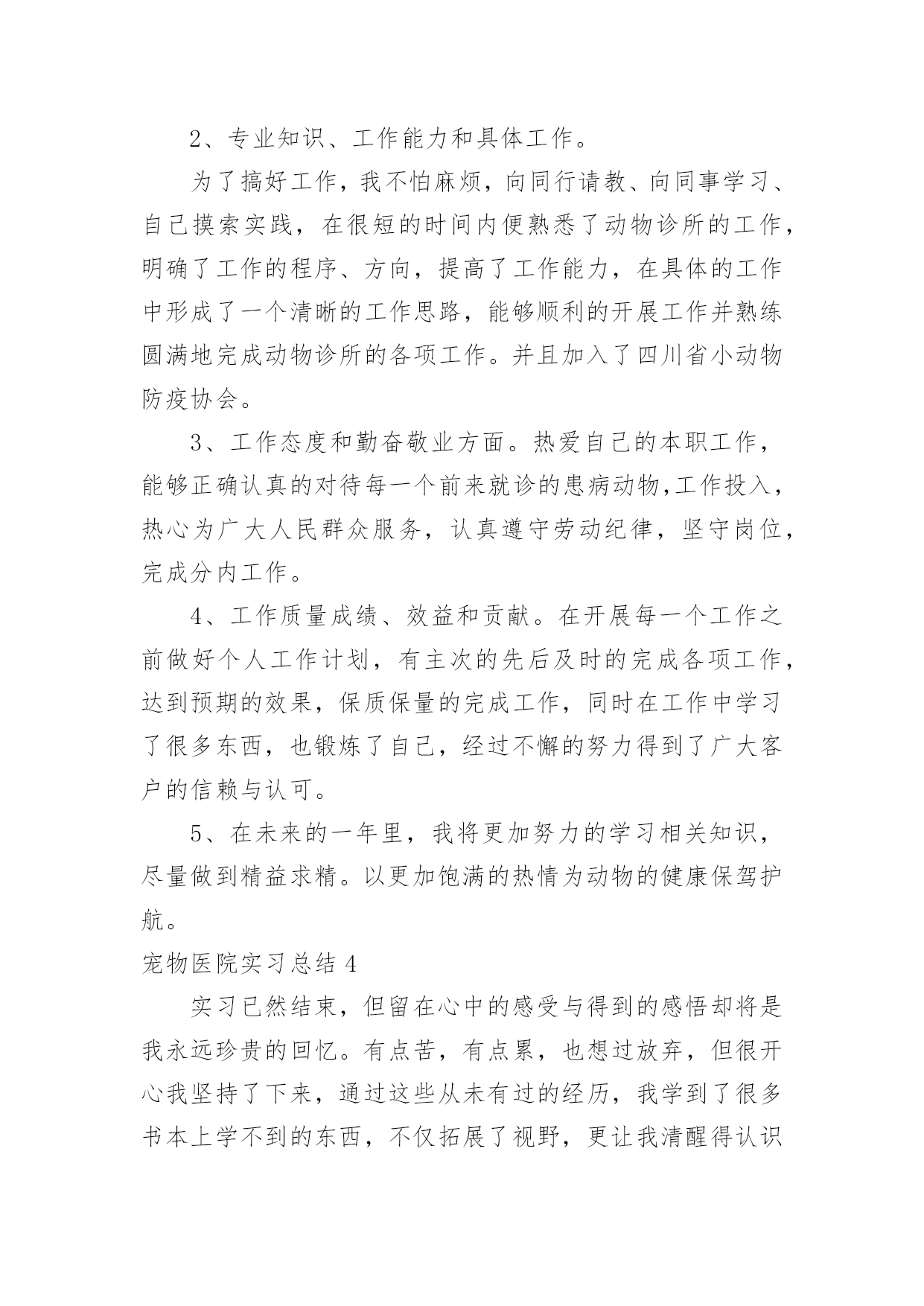 2、专业知识、工作能力和具体工作。

为了搞好工作，我不怕麻烦，向同行请教、向同事学习、自己摸索实践，在很短的时间内便熟悉了动物诊所的工作，明确了工作的程序、方向，提高了工作能力，在具体的工作中形成了一个清晰的工作思路，能够顺利的开展工作并熟练圆满地完成动物诊所的各项工作。并且加入了四川省小动物防疫协会。

3、工作态度和勤奋敬业方面。热爱自己的本职工作，能够正确认真的对待每一个前来就诊的患病动物,工作投入，热心为广大人民群众服务，认真遵守劳动纪律，坚守岗位，完成分内工作。

4、工作质量成绩、效益和贡献。在开展每一个工作之前做好个人工作计划，有主次的先后及时的完成各项工作，达到预期的效果，保质保量的完成工作，同时在工作中学习了很多东西，也锻炼了自己，经过不懈的努力得到了广大客户的信赖与认可。

5、在未来的一年里，我将更加努力的学习相关知识，尽量做到精益求精。以更加饱满的热情为动物的健康保驾护航。

宠物医院实习总结 4

实习已然结束，但留在心中的感受与得到的感悟却将是我永远珍贵的回忆。有点苦，有点累，也想过放弃，但很开心我坚持了下来，通过这些从未有过的经历，我学到了很多书本上学不到的东西，不仅拓展了视野，更让我清醒得认识